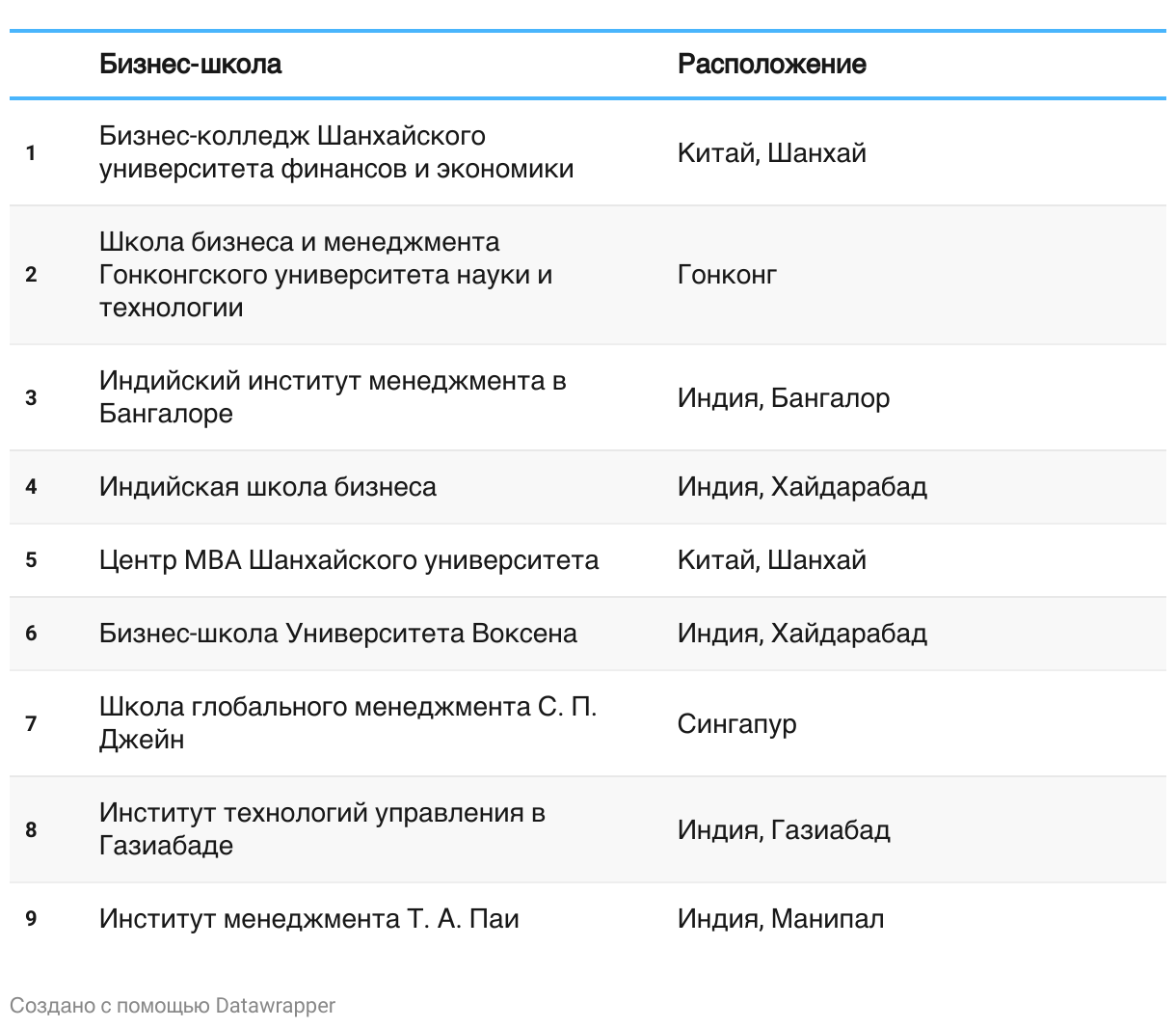 |   | Бизнес-школа | Расположение |
|---|---|---|
| 1 | Бизнес-колледж Шанхайского университета финансов и экономики | Китай, Шанхай |
| 2 | Школа бизнеса и менеджмента Гонконгского университета науки и технологии | Гонконг |
| 3 | Индийский институт менеджмента в Бангалоре | Индия, Бангалор |
| 4 | Индийская школа бизнеса | Индия, Хайдарабад |
| 5 | Центр MBA Шанхайского университета | Китай, Шанхай |
| 6 | Бизнес-школа Университета Воксена | Индия, Хайдарабад |
| 7 | Школа глобального менеджмента С. П. Джейн | Сингапур |
| 8 | Институт технологий управления в Газиабаде | Индия, Газиабад |
| 9 | Институт менеджмента Т. А. Паи | Индия, Манипал |

Создано с помощью Datawrapper